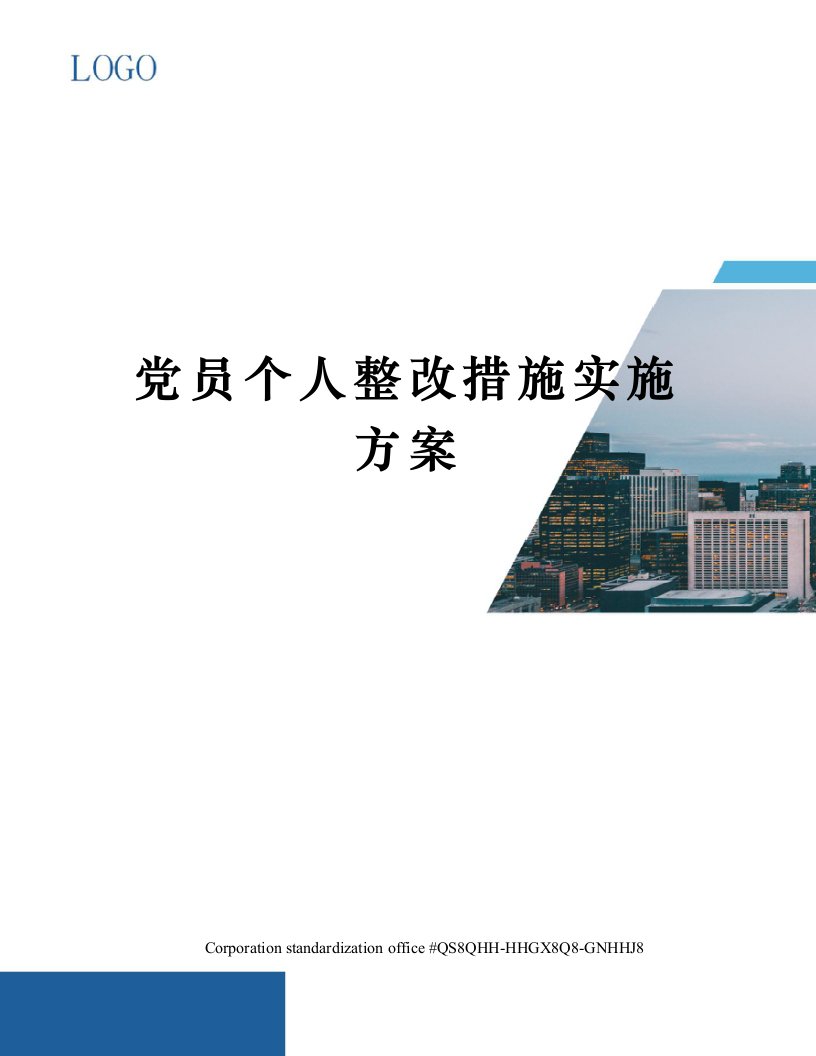 LOGO

党员个人整改措施实施方案

Corporation standardization office #QS8QHH-HHGX8Q8-GNHHJ8